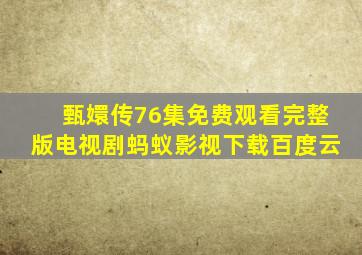 甄嬛传76集免费观看完整版电视剧蚂蚁影视下载百度云